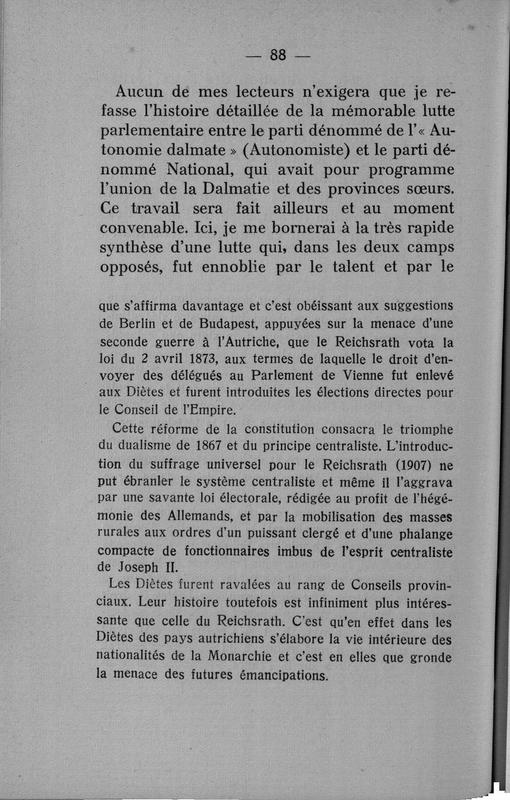 — 88 —

Aucun de mes lecteurs n'exigera que je refasse l'histoire détaillée de la mémorable lutte parlementaire entre le parti dénommé de l'« Autonomie dalmate » (Autonomiste) et le parti dénommé National, qui avait pour programme l'union de la Dalmatie et des provinces sœurs. Ce travail sera fait ailleurs et au moment convenable. Ici, je me bornerai à la très rapide synthèse d'une lutte qui, dans les deux camps opposés, fut ennoblie par le talent et par le

que s'affirma davantage et c'est obéissant aux suggestions de Berlin et de Budapest, appuyées sur la menace d'une seconde guerre à l'Autriche, que le Reichsrath vota la loi du 2 avril 1873, aux termes de laquelle le droit d'envoyer des délégués au Parlement de Vienne fut enlevé aux Diètes et furent introduites les élections directes pour le Conseil de l'Empire.

Cette réforme de la constitution consacra le triomphe du dualisme de 1867 et du principe centraliste. L'introduction du suffrage universel pour le Reichsrath (1907) ne put ébranler le système centraliste et même il l'aggrava par une savante loi électorale, rédigée au profit de l'hégémonie des Allemands, et par la mobilisation des masses rurales aux ordres d'un puissant clergé et d'une phalange compacte de fonctionnaires imbus de l'esprit centraliste de Joseph II.

Les Diètes furent ravalées au rang de Conseils provinciaux. Leur histoire toutefois est infiniment plus intéressante que celle du Reichsrath. C'est qu'en effet dans les Diètes des pays autrichiens s'élabore la vie intérieure des nationalités de la Monarchie et c'est en elles que gronde la menace des futures émancipations.